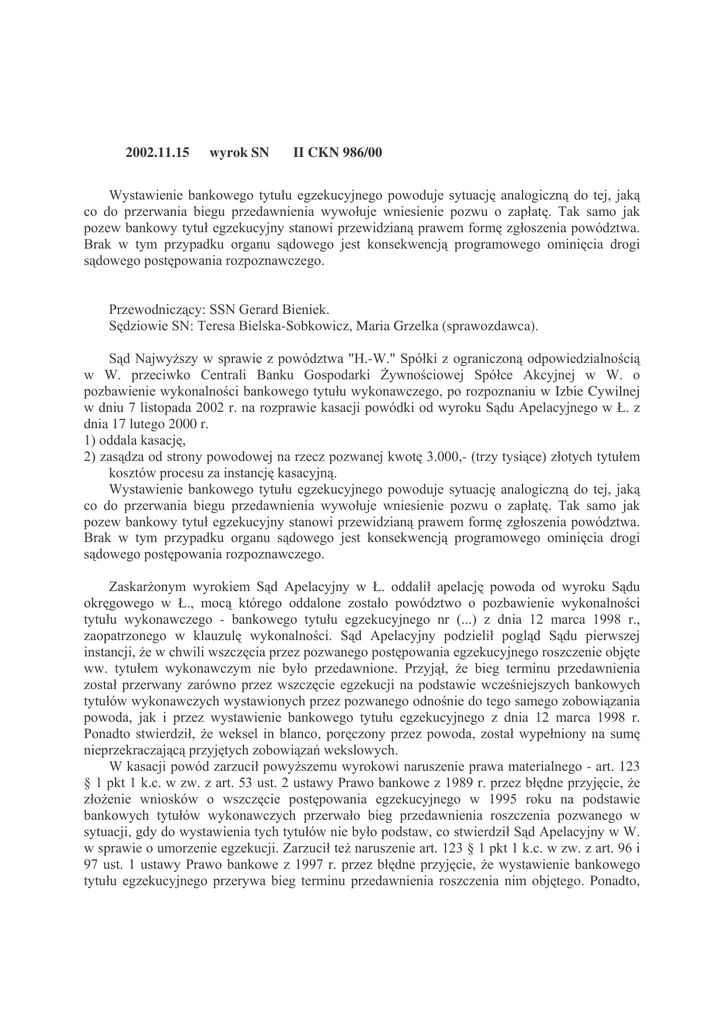 2002.11.15 wyrok SN II CKN 986/00

Wystawienie bankowego tytułu egzekucyjnego powoduje sytuację analogiczną do tej, jaką co do przerwania biegu przedawnienia wywołuje wniesienie pozwu o zapłatę. Tak samo jak pozew bankowy tytuł egzekucyjny stanowi przewidzianą prawem formę zgłoszenia powództwa. Brak w tym przypadku organu sądowego jest konsekwencją programowego ominięcia drogi sądowego postępowania rozpoznawczego.

Przewodniczący: SSN Gerard Bieniek.
Sędziowie SN: Teresa Bielska-Sobkowicz, Maria Grzelka (sprawozdawca).

Sąd Najwyższy w sprawie z powództwa "H.-W." Spółki z ograniczoną odpowiedzialnością w W. przeciwko Centrali Banku Gospodarki Żywnościowej Spółce Akcyjnej w W. o pozbawienie wykonalności bankowego tytułu wykonawczego, po rozpoznaniu w Izbie Cywilnej w dniu 7 listopada 2002 r. na rozprawie kasacji powódki od wyroku Sądu Apelacyjnego w Ł. z dnia 17 lutego 2000 r.
1) oddala kasację,
2) zasądza od strony powodowej na rzecz pozwanej kwotę 3.000,- (trzy tysiące) złotych tytułem kosztów procesu za instancję kasacyjną.
Wystawienie bankowego tytułu egzekucyjnego powoduje sytuację analogiczną do tej, jaką co do przerwania biegu przedawnienia wywołuje wniesienie pozwu o zapłatę. Tak samo jak pozew bankowy tytuł egzekucyjny stanowi przewidzianą prawem formę zgłoszenia powództwa. Brak w tym przypadku organu sądowego jest konsekwencją programowego ominięcia drogi sądowego postępowania rozpoznawczego.

Zaskarżonym wyrokiem Sąd Apelacyjny w Ł. oddalił apelację powoda od wyroku Sądu okręgowego w Ł., mocą którego oddalone zostało powództwo o pozbawienie wykonalności tytułu wykonawczego - bankowego tytułu egzekucyjnego nr (...) z dnia 12 marca 1998 r., zaopatrzonego w klauzulę wykonalności. Sąd Apelacyjny podzielił pogląd Sądu pierwszej instancji, że w chwili wszczęcia przez pozwanego postępowania egzekucyjnego roszczenie objęte ww. tytułem wykonawczym nie było przedawnione. Przyjął, że bieg terminu przedawnienia został przerwany zarówno przez wszczęcie egzekucji na podstawie wcześniejszych bankowych tytułów wykonawczych wystawionych przez pozwanego odnośnie do tego samego zobowiązania powoda, jak i przez wystawienie bankowego tytułu egzekucyjnego z dnia 12 marca 1998 r. Ponadto stwierdził, że weksel in blanco, poręczony przez powoda, został wypełniony na sumę nieprzekraczającą przyjętych zobowiązań wekslowych.
W kasacji powód zarzucił powyższemu wyrokowi naruszenie prawa materialnego - art. 123 § 1 pkt 1 k.c. w zw. z art. 53 ust. 2 ustawy Prawo bankowe z 1989 r. przez błędne przyjęcie, że złożenie wniosków o wszczęcie postępowania egzekucyjnego w 1995 roku na podstawie bankowych tytułów wykonawczych przerwało bieg przedawnienia roszczenia pozwanego w sytuacji, gdy do wystawienia tych tytułów nie było podstaw, co stwierdził Sąd Apelacyjny w W. w sprawie o umorzenie egzekucji. Zarzucił też naruszenie art. 123 § 1 pkt 1 k.c. w zw. z art. 96 i 97 ust. 1 ustawy Prawo bankowe z 1997 r. przez błędne przyjęcie, że wystawienie bankowego tytułu egzekucyjnego przerywa bieg terminu przedawnienia roszczenia nim objętego. Ponadto,